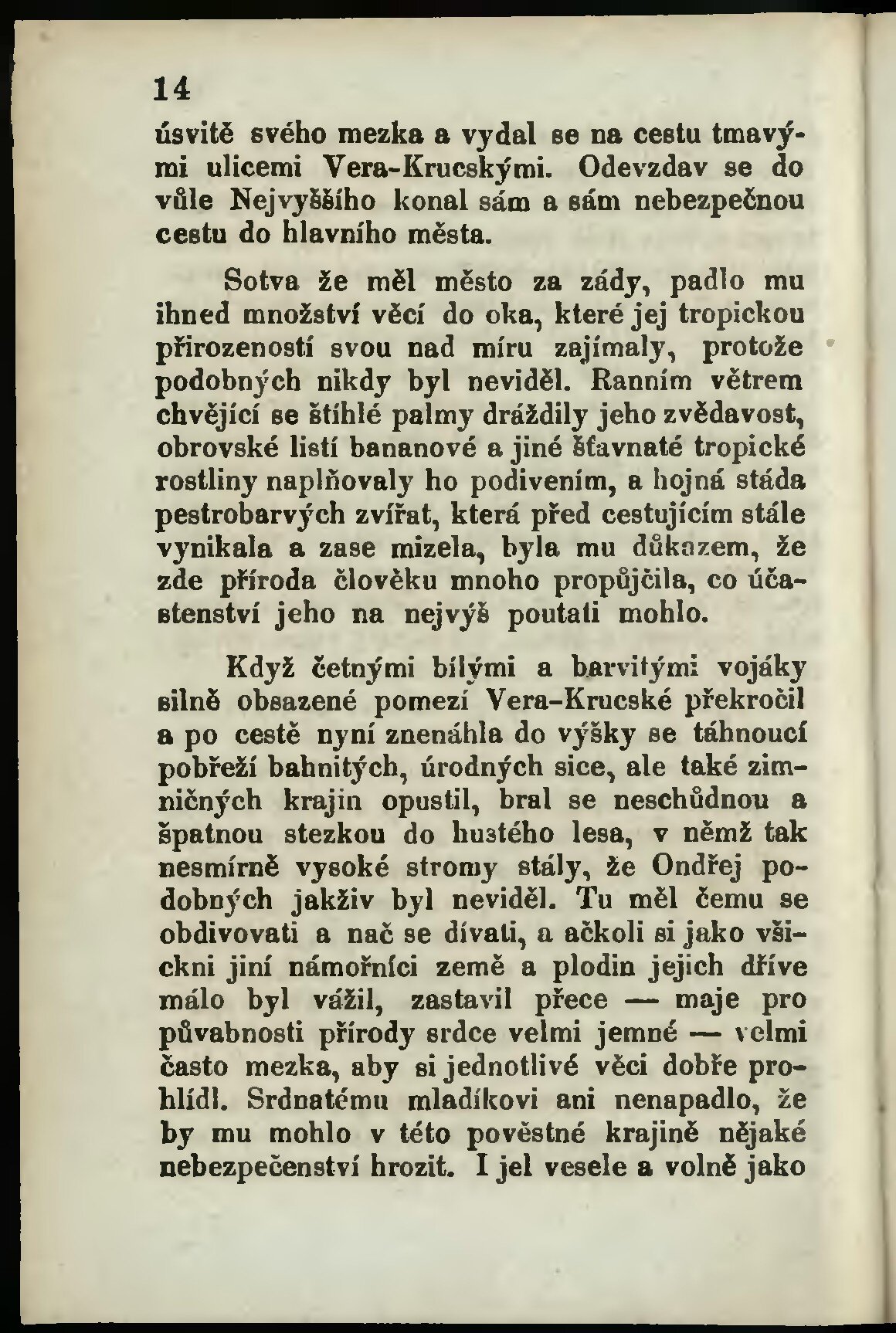 14

úsvitě svého mezka a vydal se na cestu tmavými ulicemi Vera-Krucskými. Odevzdav se do vůle Nejvyššího konal sám a sám nebezpečnou cestu do hlavního města.

Sotva že měl město za zády, padlo mu ihned množství věcí do oka, které jej tropickou přirozeností svou nad míru zajímaly, protože podobných nikdy byl neviděl. Ranním větrem chvějící se štíhlé palmy dráždily jeho zvědavost, obrovské listí bananové a jiné šťavnaté tropické rostliny naplňovaly ho podivením, a hojná stáda pestrobarvých zvířat, která před cestujícím stále vynikala a zase mizela, byla mu důkazem, že zde příroda člověku mnoho propůjčila, co účastenství jeho na nejvýš poutati mohlo.

Když četnými bílými a barvitými vojáky silně obsazené pomezí Vera-Krucské překročil a po cestě nyní znenáhla do výšky se táhnoucí pobřeží bahnitých, úrodných sice, ale také zimničných krajin opustil, bral se neschůdnou a špatnou stezkou do hustého lesa, v němž tak nesmírně vysoké stromy stály, že Ondřej podobných jakživ byl neviděl. Tu měl čemu se obdivovati a nač se dívati, a ačkoli si jako všickni jiní námořníci země a plodin jejich dříve málo byl vážil, zastavil přece — maje pro půvabnosti přírody srdce velmi jemné — velmi často mezka, aby si jednotlivé věci dobře prohlídl. Srdnatému mladíkovi ani nenapadlo, že by mu mohlo v této pověstné krajině nějaké nebezpečenství hrozit. I jel vesele a volně jako